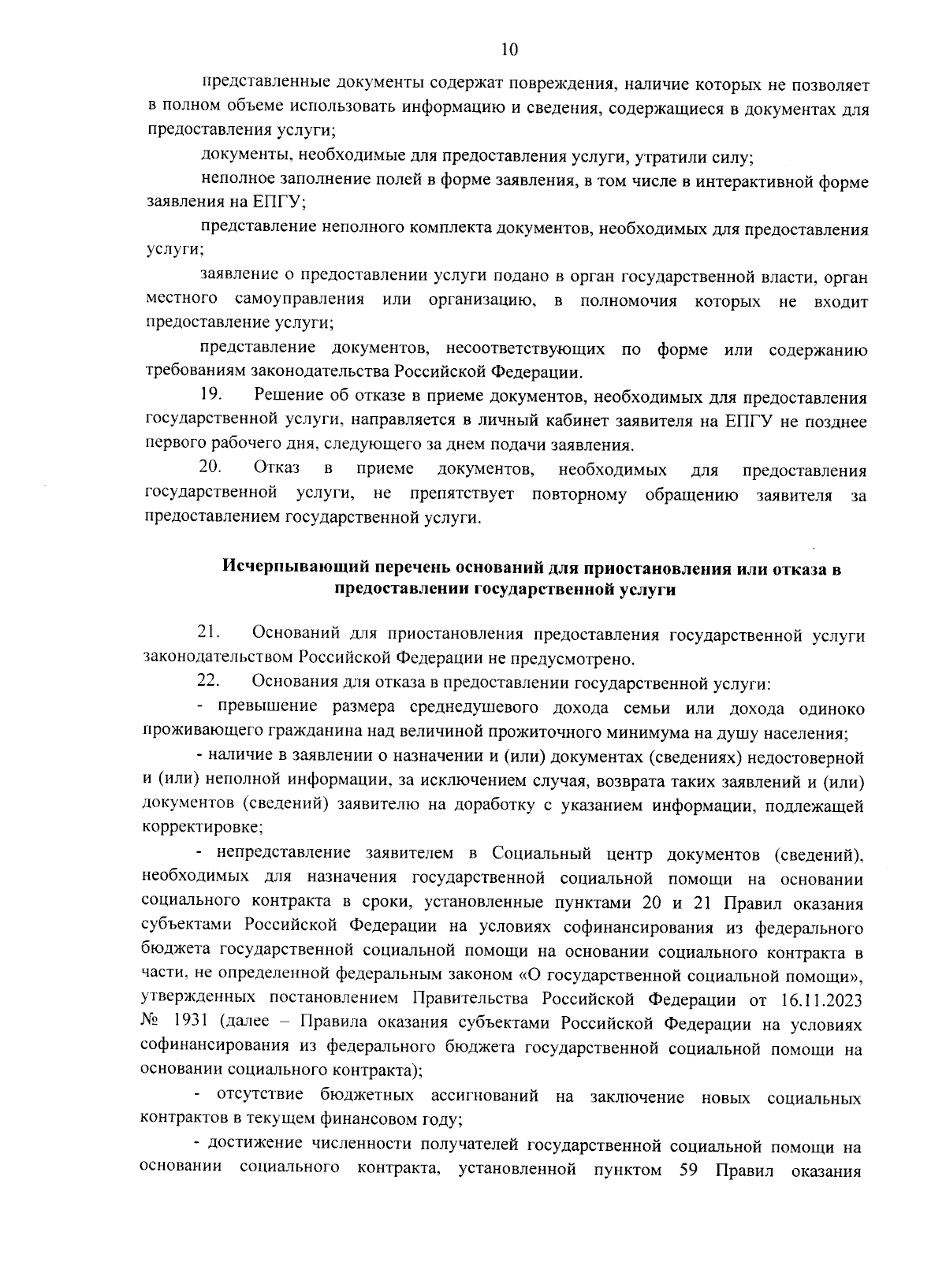 10

представленные документы содержат повреждения, наличие которых не позволяет в полном объеме использовать информацию и сведения, содержащиеся в документах для предоставления услуги;

документы, необходимые для предоставления услуги, утратили силу;

неполное заполнение полей в форме заявления, в том числе в интерактивной форме заявления на ЕПГУ;

представление неполного комплекта документов, необходимых для предоставления услуги;

заявление о предоставлении услуги подано в орган государственной власти, орган местного самоуправления или организацию, в полномочия которых не входит предоставление услуги;

представление документов, несоответствующих по форме или содержанию требованиям законодательства Российской Федерации.

19. Решение об отказе в приеме документов, необходимых для предоставления государственной услуги, направляется в личный кабинет заявителя на ЕПГУ не позднее первого рабочего дня, следующего за днем подачи заявления.

20. Отказ в приеме документов, необходимых для предоставления государственной услуги, не препятствует повторному обращению заявителя за предоставлением государственной услуги.

Исчерпывающий перечень оснований для приостановления или отказа в предоставлении государственной услуги

21. Оснований для приостановления предоставления государственной услуги законодательством Российской Федерации не предусмотрено.

22. Основания для отказа в предоставлении государственной услуги:

- превышение размера среднедушевого дохода семьи или дохода одиноко проживающего гражданина над величиной прожиточного минимума на душу населения;

- наличие в заявлении о назначении и (или) документах (сведениях) недостоверной и (или) неполной информации, за исключением случая, возврата таких заявлений и (или) документов (сведений) заявителю на доработку с указанием информации, подлежащей корректировке;

- непредставление заявителем в Социальный центр документов (сведений), необходимых для назначения государственной социальной помощи на основании социального контракта в сроки, установленные пунктами 20 и 21 Правил оказания субъектами Российской Федерации на условиях софинансирования из федерального бюджета государственной социальной помощи на основании социального контракта в части, не определенной федеральным законом «О государственной социальной помощи», утвержденных постановлением Правительства Российской Федерации от 16.11.2023 № 1931 (далее – Правила оказания субъектами Российской Федерации на условиях софинансирования из федерального бюджета государственной социальной помощи на основании социального контракта);

- отсутствие бюджетных ассигнований на заключение новых социальных контрактов в текущем финансовом году;

- достижение численности получателей государственной социальной помощи на основании социального контракта, установленной пунктом 59 Правил оказания